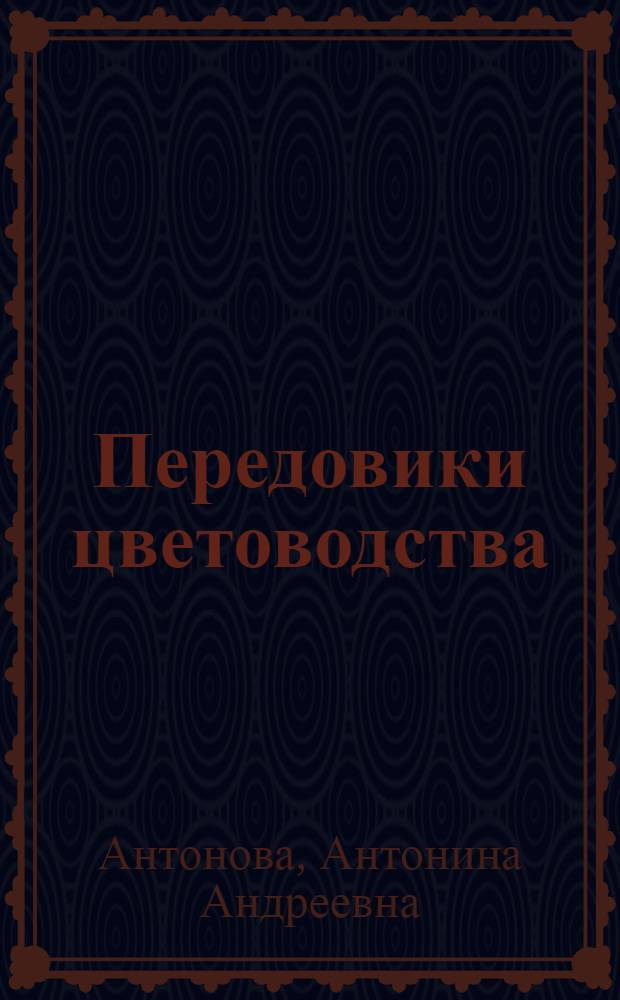 Передовики цветоводства

Антонова, Антонина Андреевна